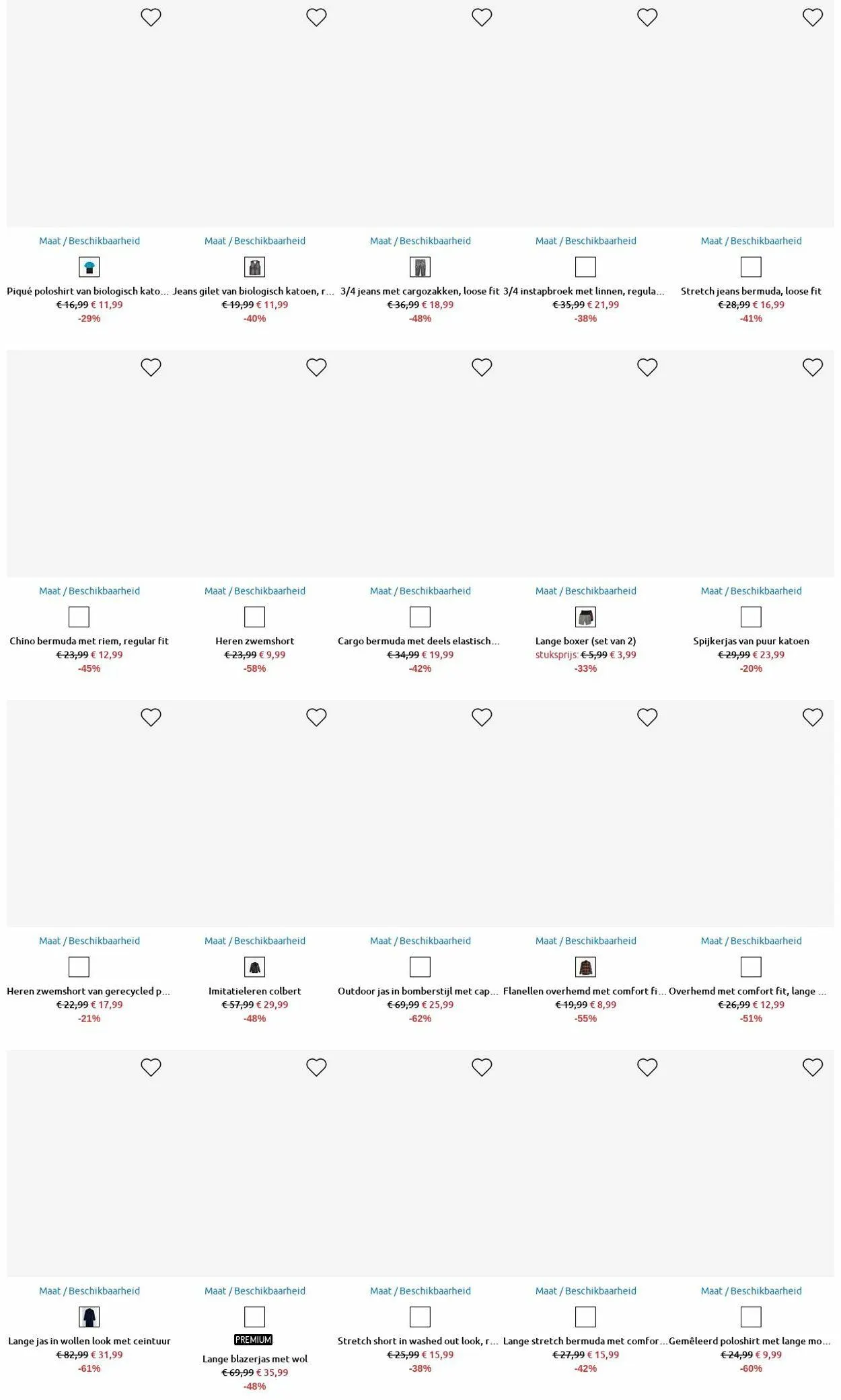 Maat / Beschikbaarheid
Piqué poloshirt van biologisch kato...
€ 16,99 € 11,99
-29%

Maat / Beschikbaarheid
Jeans gilet van biologisch katoen, r...
€ 19,99 € 11,99
-40%

Maat / Beschikbaarheid
3/4 jeans met cargozakken, loose fit
€ 36,99 € 18,99
-48%

Maat / Beschikbaarheid
3/4 instapbroek met linnen, regula...
€ 35,99 € 21,99
-38%

Maat / Beschikbaarheid
Stretch jeans bermuda, loose fit
€ 28,99 € 16,99
-41%

Maat / Beschikbaarheid
Chino bermuda met riem, regular fit
€ 23,99 € 12,99
-45%

Maat / Beschikbaarheid
Heren zwemshort
€ 23,99 € 9,99
-58%

Maat / Beschikbaarheid
Cargo bermuda met deels elastisch...
€ 34,99 € 19,99
-42%

Maat / Beschikbaarheid
Lange boxer (set van 2)
stuksprijs: € 5,99 € 3,99
-33%

Maat / Beschikbaarheid
Spijkerjas van puur katoen
€ 29,99 € 23,99
-20%

Maat / Beschikbaarheid
Heren zwemshort van gerecycled p...
€ 22,99 € 17,99
-21%

Maat / Beschikbaarheid
Imitatieleren colbert
€ 57,99 € 29,99
-48%

Maat / Beschikbaarheid
Outdoor jas in bomberstijl met cap...
€ 69,99 € 25,99
-62%

Maat / Beschikbaarheid
Flanellen overhemd met comfort fi...
€ 19,99 € 8,99
-55%

Maat / Beschikbaarheid
Overhemd met comfort fit, lange ...
€ 26,99 € 12,99
-51%

Maat / Beschikbaarheid
Lange jas in wollen look met ceintuur
€ 82,99 € 31,99
-61%

Maat / Beschikbaarheid
PREMIUM
Lange blazerjas met wol
€ 69,99 € 35,99
-48%

Maat / Beschikbaarheid
Stretch short in washed out look, r...
€ 25,99 € 15,99
-38%

Maat / Beschikbaarheid
Lange stretch bermuda met comfor...
€ 27,99 € 15,99
-42%

Maat / Beschikbaarheid
Gemêleerd poloshirt met lange mo...
€ 24,99 € 9,99
-60%